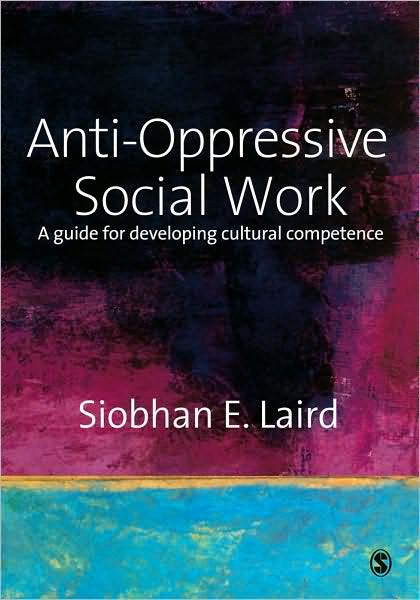 Anti-Oppressive Social Work

A guide for developing cultural competence

Siobhan E. Laird

S